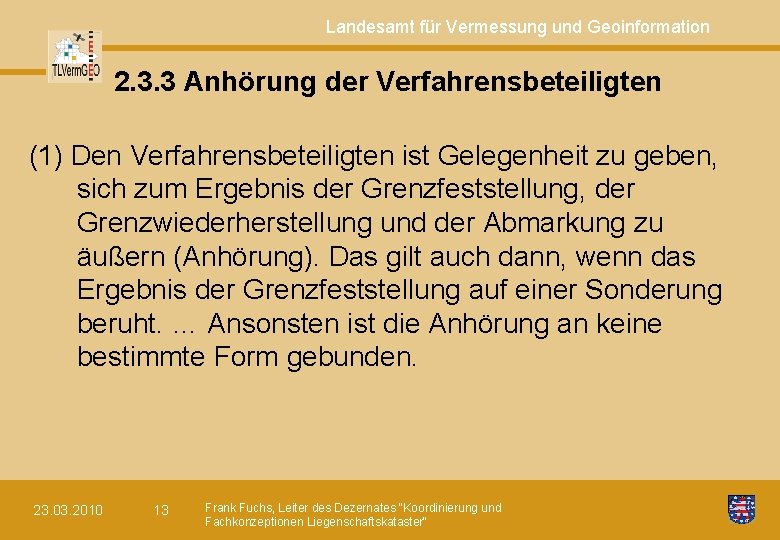 Landesamt für Vermessung und Geoinformation

TLVermGEO

2.3.3 Anhörung der Verfahrensbeteiligten

(1) Den Verfahrensbeteiligten ist Gelegenheit zu geben, sich zum Ergebnis der Grenzfeststellung, der Grenzwiederherstellung und der Abmarkung zu äußern (Anhörung). Das gilt auch dann, wenn das Ergebnis der Grenzfeststellung auf einer Sonderung beruht. ... Ansonsten ist die Anhörung an keine bestimmte Form gebunden.

23.03.2010

13

Frank Fuchs, Leiter des Dezernates "Koordinierung und Fachkonzeptionen Liegenschaftskataster"